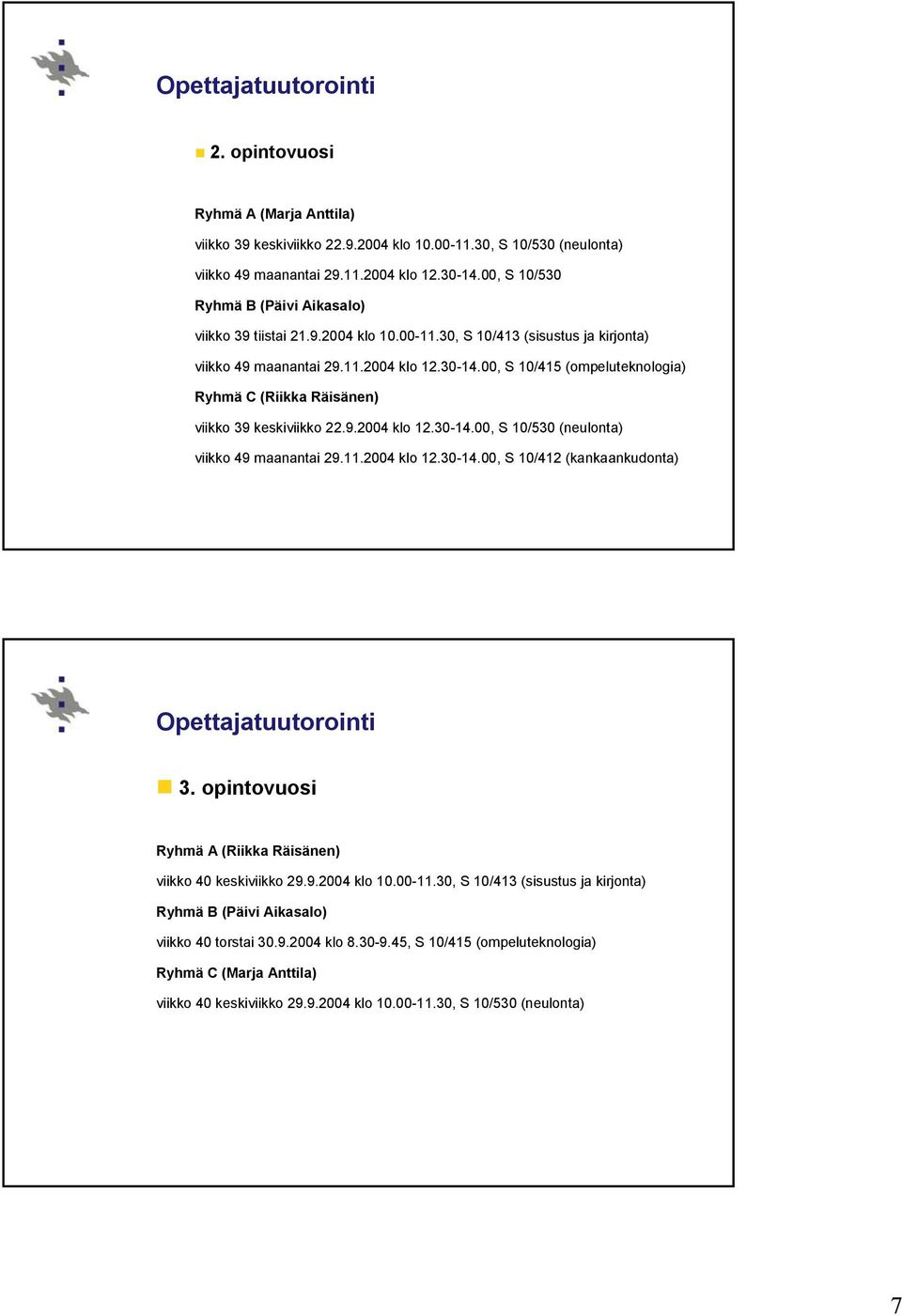 Opettajatuutorointi

2. opintovuosi

Ryhmä A (Marja Anttila)

viikko 39 keskiviikko 22.9.2004 klo 10.00-11.30, S 10/530 (neulonta)

viikko 49 maanantai 29.11.2004 klo 12.30-14.00, S 10/530

Ryhmä B (Päivi Aikasalo)

viikko 39 tiistai 21.9.2004 klo 10.00-11.30, S 10/413 (sisustus ja kirjonta)

viikko 49 maanantai 29.11.2004 klo 12.30-14.00, S 10/415 (ompeluteknologia)

Ryhmä C (Riikka Räisänen)

viikko 39 keskiviikko 22.9.2004 klo 12.30-14.00, S 10/530 (neulonta)

viikko 49 maanantai 29.11.2004 klo 12.30-14.00, S 10/412 (kankaankudonta)

Opettajatuutorointi

3. opintovuosi

Ryhmä A (Riikka Räisänen)

viikko 40 keskiviikko 29.9.2004 klo 10.00-11.30, S 10/413 (sisustus ja kirjonta)

Ryhmä B (Päivi Aikasalo)

viikko 40 torstai 30.9.2004 klo 8.30-9.45, S 10/415 (ompeluteknologia)

Ryhmä C (Marja Anttila)

viikko 40 keskiviikko 29.9.2004 klo 10.00-11.30, S 10/530 (neulonta)

7